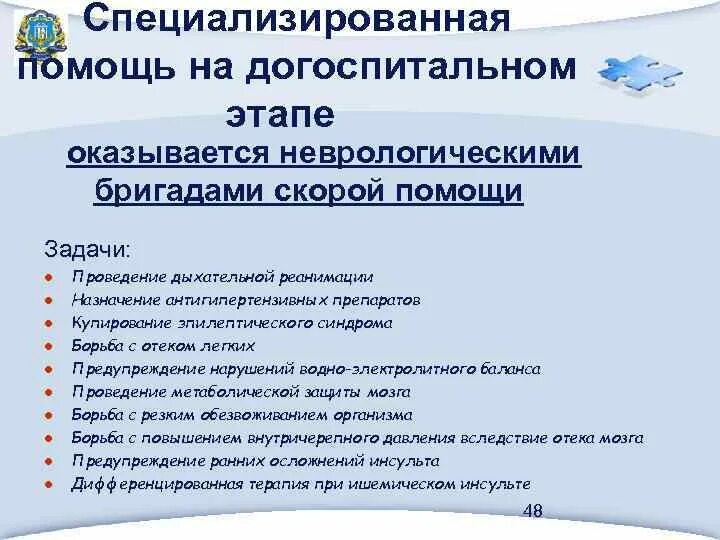 Специализированная помощь на догоспитальном этапе

оказывается неврологическими бригадами скорой помощи

Задачи:

- Проведение дыхательной реанимации
- Назначение антигипертензивных препаратов
- Купирование эпилептического синдрома
- Борьба с отеком легких
- Предупреждение нарушений водно-электролитного баланса
- Проведение метаболической защиты мозга
- Борьба с резким обезвоживанием организма
- Борьба с повышением внутричерепного давления вследствие отека мозга
- Предупреждение ранних осложнений инсульта
- Дифференцированная терапия при ишемическом инсульте

48